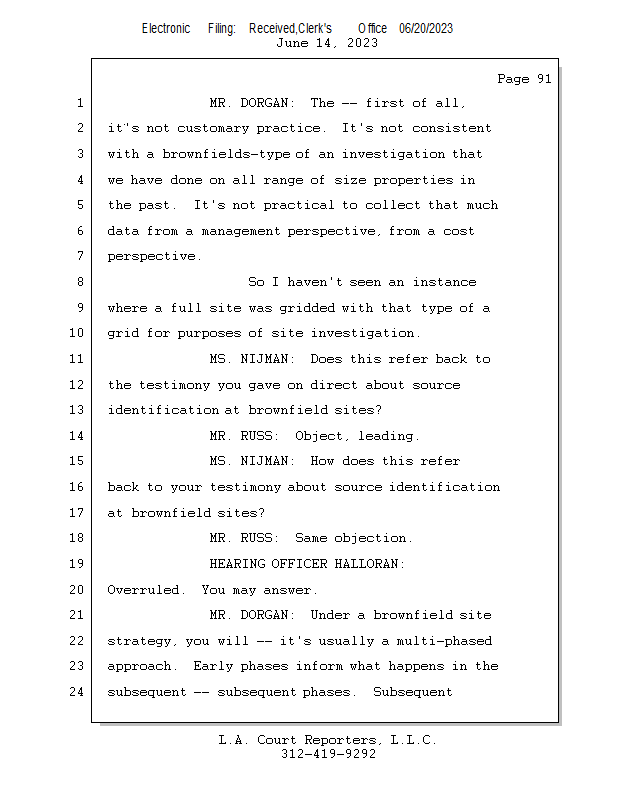 Electronic Filing: Received,Clerk's Office 06/20/2023
June 14, 2023

Page 91

1 MR. DORGAN: The -- first of all,
2 it's not customary practice. It's not consistent
3 with a brownfields-type of an investigation that
4 we have done on all range of size properties in
5 the past. It's not practical to collect that much
6 data from a management perspective, from a cost
7 perspective.
8 So I haven't seen an instance
9 where a full site was gridded with that type of a
10 grid for purposes of site investigation.
11 MS. NIJMAN: Does this refer back to
12 the testimony you gave on direct about source
13 identification at brownfield sites?
14 MR. RUSS: Object, leading.
15 MS. NIJMAN: How does this refer
16 back to your testimony about source identification
17 at brownfield sites?
18 MR. RUSS: Same objection.
19 HEARING OFFICER HALLORAN:
20 Overruled. You may answer.
21 MR. DORGAN: Under a brownfield site
22 strategy, you will -- it's usually a multi-phased
23 approach. Early phases inform what happens in the
24 subsequent -- subsequent phases. Subsequent

L.A. Court Reporters, L.L.C.
312-419-9292